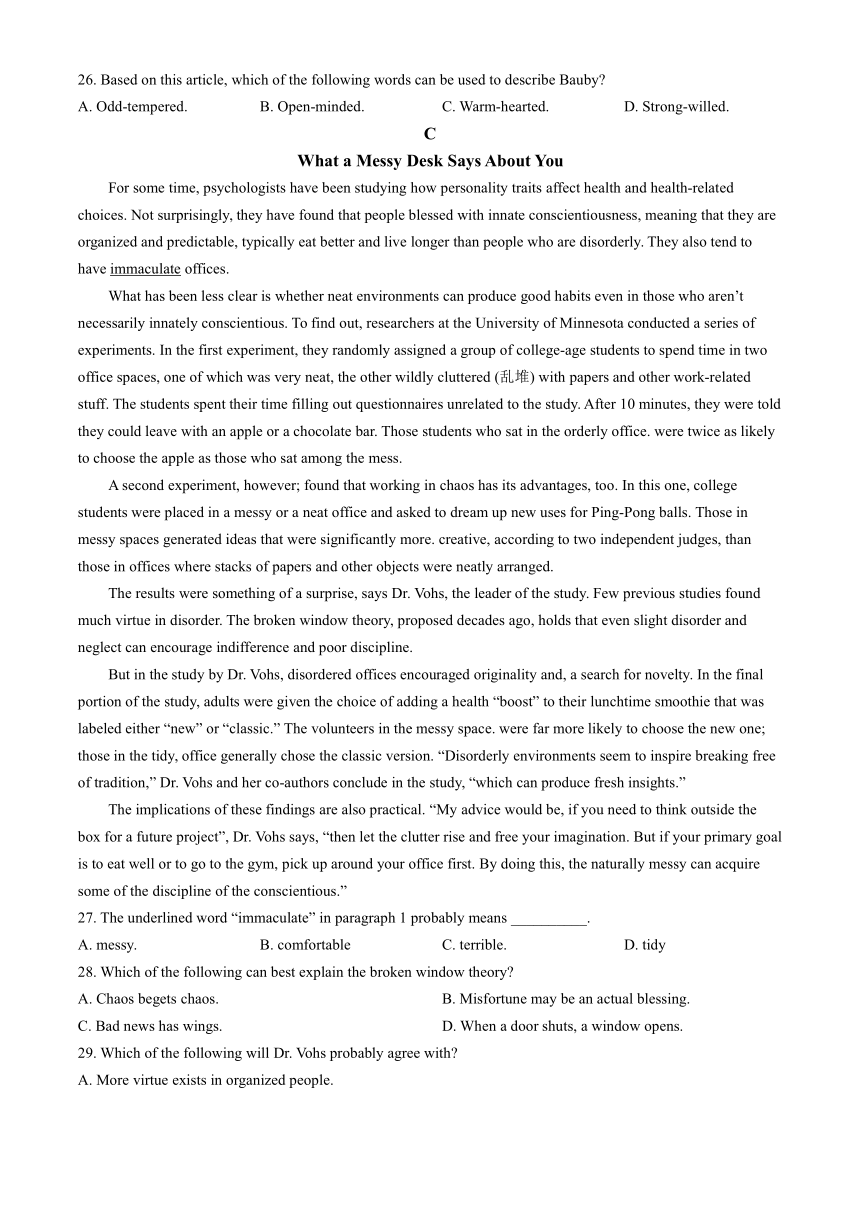 26. Based on this article, which of the following words can be used to describe Bauby?

A. Odd-tempered. B. Open-minded. C. Warm-hearted. D. Strong-willed.

C

What a Messy Desk Says About You

For some time, psychologists have been studying how personality traits affect health and health-related choices. Not surprisingly, they have found that people blessed with innate conscientiousness, meaning that they are organized and predictable, typically eat better and live longer than people who are disorderly. They also tend to have immaculate offices.

What has been less clear is whether neat environments can produce good habits even in those who aren't necessarily innately conscientious. To find out, researchers at the University of Minnesota conducted a series of experiments. In the first experiment, they randomly assigned a group of college-age students to spend time in two office spaces, one of which was very neat, the other wildly cluttered (乱堆) with papers and other work-related stuff. The students spent their time filling out questionnaires unrelated to the study. After 10 minutes, they were told they could leave with an apple or a chocolate bar. Those students who sat in the orderly office. were twice as likely to choose the apple as those who sat among the mess.

A second experiment, however; found that working in chaos has its advantages, too. In this one, college students were placed in a messy or a neat office and asked to dream up new uses for Ping-Pong balls. Those in messy spaces generated ideas that were significantly more. creative, according to two independent judges, than those in offices where stacks of papers and other objects were neatly arranged.

The results were something of a surprise, says Dr. Vohs, the leader of the study. Few previous studies found much virtue in disorder. The broken window theory, proposed decades ago, holds that even slight disorder and neglect can encourage indifference and poor discipline.

But in the study by Dr. Vohs, disordered offices encouraged originality and, a search for novelty. In the final portion of the study, adults were given the choice of adding a health "boost" to their lunchtime smoothie that was labeled either "new" or "classic." The volunteers in the messy space. were far more likely to choose the new one; those in the tidy, office generally chose the classic version. "Disorderly environments seem to inspire breaking free of tradition," Dr. Vohs and her co-authors conclude in the study, "which can produce fresh insights."

The implications of these findings are also practical. "My advice would be, if you need to think outside the box for a future project", Dr. Vohs says, "then let the clutter rise and free your imagination. But if your primary goal is to eat well or to go to the gym, pick up around your office first. By doing this, the naturally messy can acquire some of the discipline of the conscientious."

27. The underlined word "immaculate" in paragraph 1 probably means __________.

A. messy. B. comfortable C. terrible. D. tidy

28. Which of the following can best explain the broken window theory?

A. Chaos begets chaos. B. Misfortune may be an actual blessing.

C. Bad news has wings. D. When a door shuts, a window opens.

29. Which of the following will Dr. Vohs probably agree with?

A. More virtue exists in organized people.